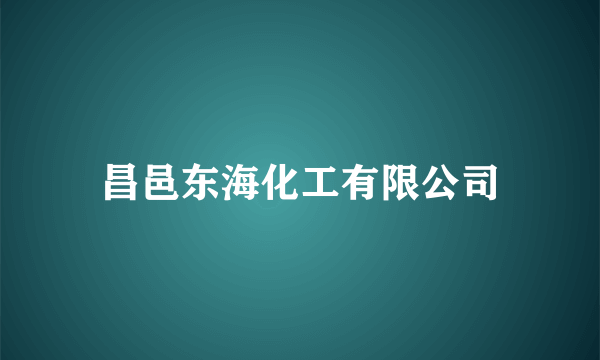 昌邑东海化工有限公司